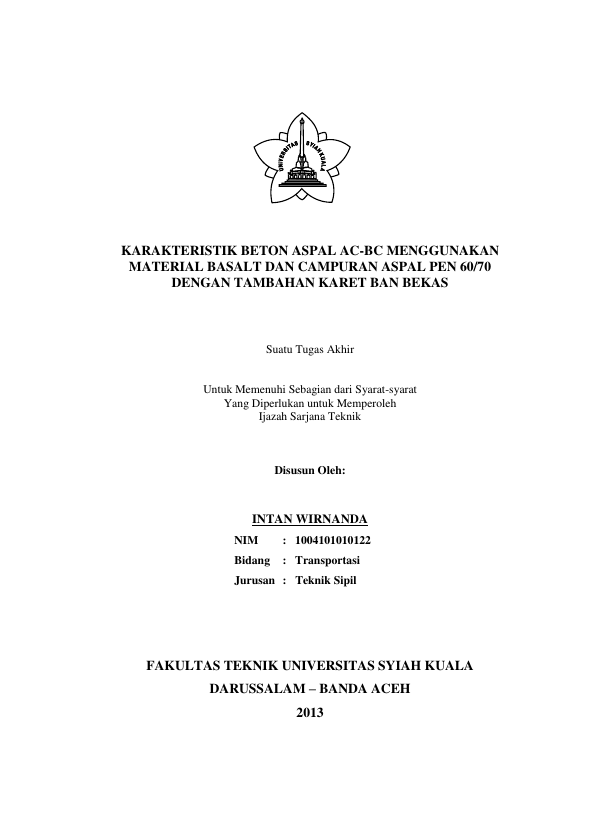 UNIVERSITAS SYIAH KUALA

KARAKTERISTIK BETON ASPAL AC-BC MENGGUNAKAN MATERIAL BASALT DAN CAMPURAN ASPAL PEN 60/70 DENGAN TAMBAHAN KARET BAN BEKAS

Suatu Tugas Akhir

Untuk Memenuhi Sebagian dari Syarat-syarat
Yang Diperlukan untuk Memperoleh
Ijazah Sarjana Teknik

Disusun Oleh:

INTAN WIRNANDA

NIM : 1004101010122

Bidang : Transportasi

Jurusan : Teknik Sipil

FAKULTAS TEKNIK UNIVERSITAS SYIAH KUALA

DARUSSALAM – BANDA ACEH

2013